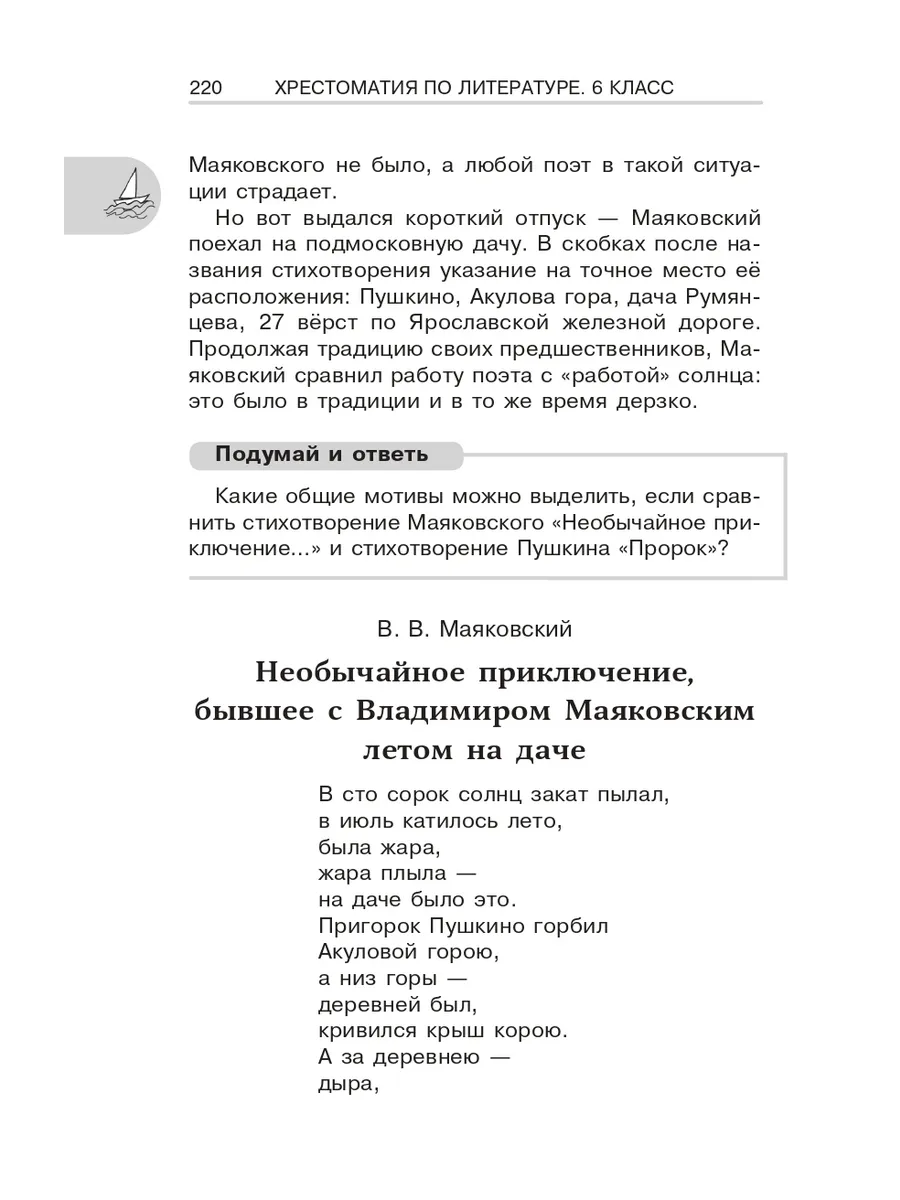 220 ХРЕСТОМАТИЯ ПО ЛИТЕРАТУРЕ. 6 КЛАСС

Маяковского не было, а любой поэт в такой ситуации страдает.

Но вот выдался короткий отпуск — Маяковский поехал на подмосковную дачу. В скобках после названия стихотворения указание на точное место её расположения: Пушкино, Акулова гора, дача Румянцева, 27 вёрст по Ярославской железной дороге. Продолжая традицию своих предшественников, Маяковский сравнил работу поэта с «работой» солнца: это было в традиции и в то же время дерзко.

Подумай и ответь

Какие общие мотивы можно выделить, если сравнить стихотворение Маяковского «Необычайное приключение...» и стихотворение Пушкина «Пророк»?

В. В. Маяковский

Необычайное приключение, бывшее с Владимиром Маяковским летом на даче

В сто сорок солнц закат пылал,
в июль катилось лето,
была жара,
жара плыла —
на даче было это.
Пригорок Пушкино горбил
Акуловой горою,
а низ горы —
деревней был,
кривился крыш корою.
А за деревнею —
дыра,